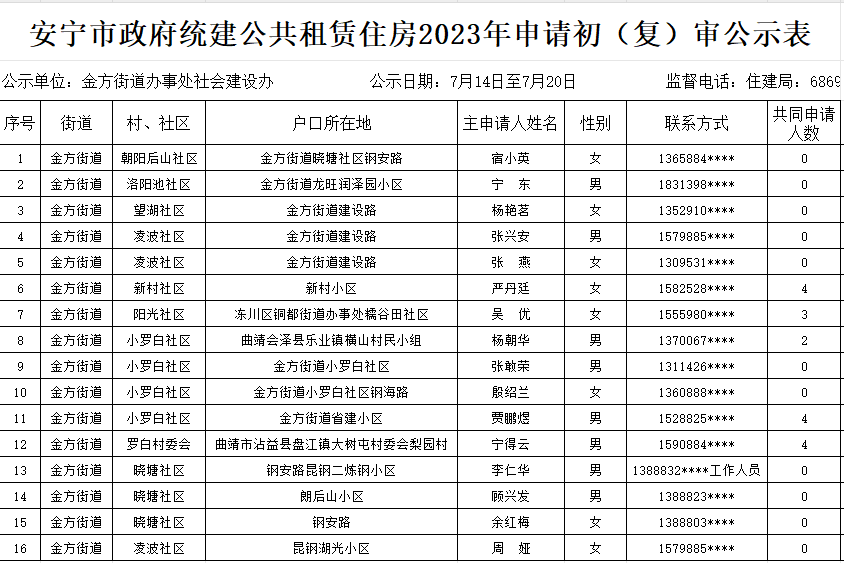 安宁市政府统建公共租赁住房2023年申请初（复）审公示表

公示单位：金方街道办事处社会建设办　　公示日期：7月14日至7月20日　　监督电话：住建局：6869

| 序号 | 街道 | 村、社区 | 户口所在地 | 主申请人姓名 | 性别 | 联系方式 | 共同申请人数 |
|---|---|---|---|---|---|---|---|
| 1 | 金方街道 | 朝阳后山社区 | 金方街道晓塘社区钢安路 | 宿小英 | 女 | 1365884**** | 0 |
| 2 | 金方街道 | 洛阳池社区 | 金方街道龙旺润泽园小区 | 宁　东 | 男 | 1831398**** | 0 |
| 3 | 金方街道 | 望湖社区 | 金方街道建设路 | 杨艳茗 | 女 | 1352910**** | 0 |
| 4 | 金方街道 | 凌波社区 | 金方街道建设路 | 张兴安 | 男 | 1579885**** | 0 |
| 5 | 金方街道 | 凌波社区 | 金方街道建设路 | 张　燕 | 女 | 1309531**** | 0 |
| 6 | 金方街道 | 新村社区 | 新村小区 | 严丹廷 | 女 | 1582528**** | 4 |
| 7 | 金方街道 | 阳光社区 | 东川区铜都街道办事处糯谷田社区 | 吴　优 | 女 | 1555980**** | 3 |
| 8 | 金方街道 | 小罗白社区 | 曲靖会泽县乐业镇横山村民小组 | 杨朝华 | 男 | 1370067**** | 2 |
| 9 | 金方街道 | 小罗白社区 | 金方街道小罗白社区 | 张敏荣 | 男 | 1311426**** | 0 |
| 10 | 金方街道 | 小罗白社区 | 金方街道小罗白社区钢海路 | 殷绍兰 | 女 | 1360888**** | 0 |
| 11 | 金方街道 | 小罗白社区 | 金方街道省建小区 | 贾鹏煜 | 男 | 1528825**** | 4 |
| 12 | 金方街道 | 罗白村委会 | 曲靖市沾益县盘江镇大树屯村委会梨园村 | 宁得云 | 男 | 1590884**** | 4 |
| 13 | 金方街道 | 晓塘社区 | 钢安路昆钢二炼钢小区 | 李仁华 | 男 | 1388832****工作人员 | 0 |
| 14 | 金方街道 | 晓塘社区 | 朗后山小区 | 顾兴发 | 男 | 1388823**** | 0 |
| 15 | 金方街道 | 晓塘社区 | 钢安路 | 余红梅 | 女 | 1388803**** | 0 |
| 16 | 金方街道 | 凌波社区 | 昆钢湖光小区 | 周　娅 | 女 | 1579885**** | 0 |